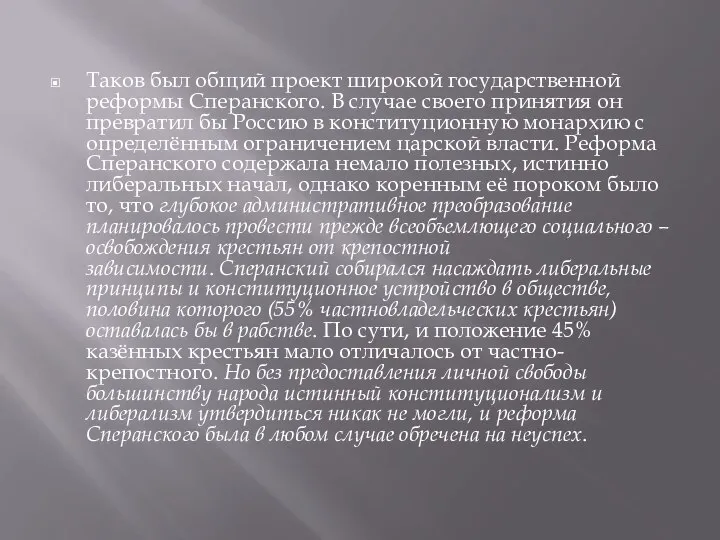 Таков был общий проект широкой государственной реформы Сперанского. В случае своего принятия он превратил бы Россию в конституционную монархию с определённым ограничением царской власти. Реформа Сперанского содержала немало полезных, истинно либеральных начал, однако коренным её пороком было то, что глубокое административное преобразование планировалось провести прежде всеобъемлющего социального – освобождения крестьян от крепостной зависимости. Сперанский собирался насаждать либеральные принципы и конституционное устройство в обществе, половина которого (55% частновладельческих крестьян) оставалась бы в рабстве. По сути, и положение 45% казённых крестьян мало отличалось от частно-крепостного. Но без предоставления личной свободы большинству народа истинный конституционализм и либерализм утвердиться никак не могли, и реформа Сперанского была в любом случае обречена на неуспех.